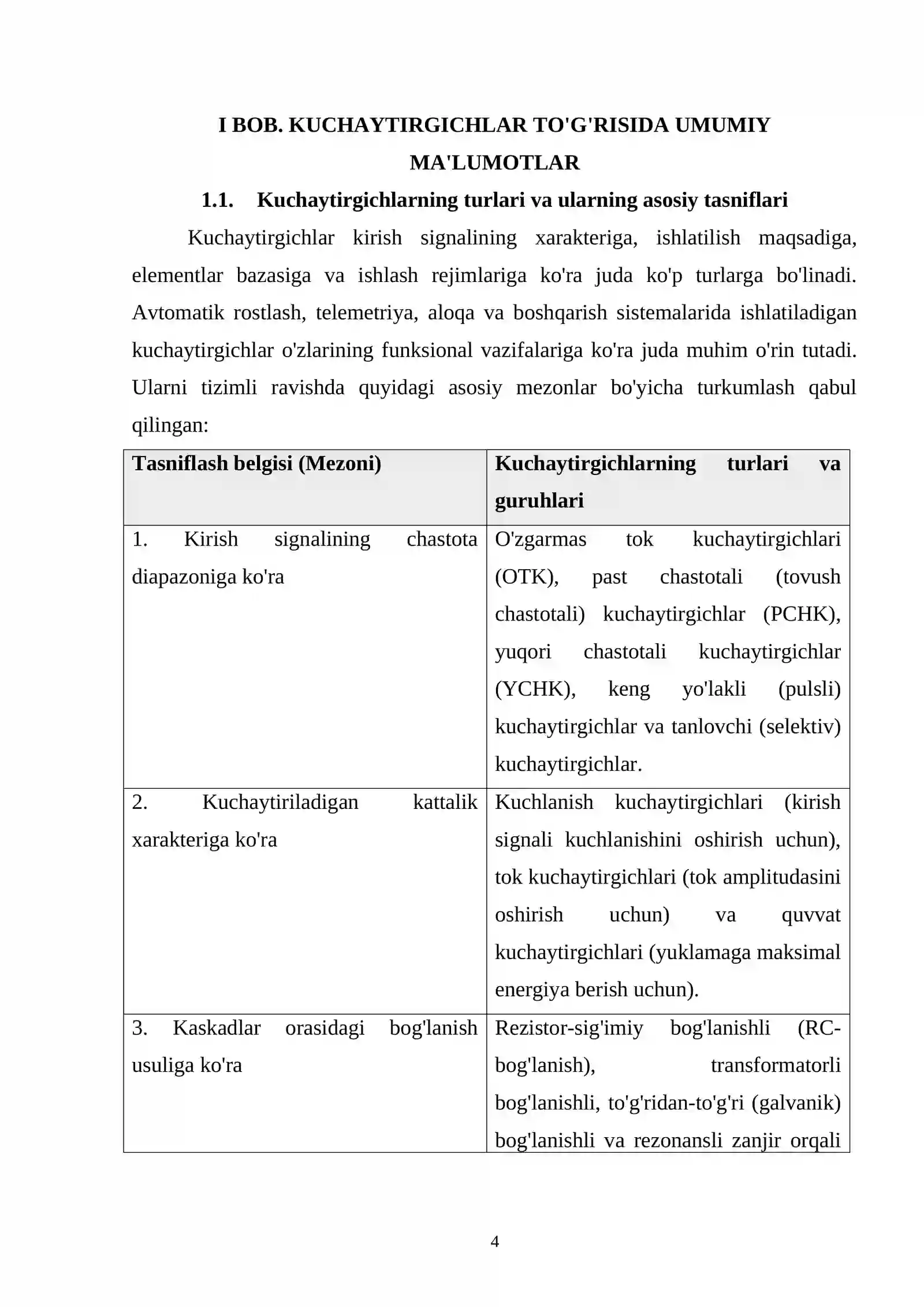 I BOB. KUCHAYTIRGICHLAR TO'G'RISIDA UMUMIY MA'LUMOTLAR

1.1. Kuchaytirgichlarning turlari va ularning asosiy tasniflari

Kuchaytirgichlar kirish signalining xarakteriga, ishlatilish maqsadiga, elementlar bazasiga va ishlash rejimlariga ko'ra juda ko'p turlarga bo'linadi. Avtomatik rostlash, telemetriya, aloqa va boshqarish sistemalarida ishlatiladigan kuchaytirgichlar o'zlarining funksional vazifalariga ko'ra juda muhim o'rin tutadi. Ularni tizimli ravishda quyidagi asosiy mezonlar bo'yicha turkumlash qabul qilingan:

| Tasniflash belgisi (Mezoni) | Kuchaytirgichlarning turlari va guruhlari |
|---|---|
| 1. Kirish signalining chastota diapazoniga ko'ra | O'zgarmas tok kuchaytirgichlari (OTK), past chastotali (tovush chastotali) kuchaytirgichlar (PCHK), yuqori chastotali kuchaytirgichlar (YCHK), keng yo'lakli (pulsli) kuchaytirgichlar va tanlovchi (selektiv) kuchaytirgichlar. |
| 2. Kuchaytiriladigan kattalik xarakteriga ko'ra | Kuchlanish kuchaytirgichlari (kirish signali kuchlanishini oshirish uchun), tok kuchaytirgichlari (tok amplitudasini oshirish uchun) va quvvat kuchaytirgichlari (yuklamaga maksimal energiya berish uchun). |
| 3. Kaskadlar orasidagi bog'lanish usuliga ko'ra | Rezistor-sig'imiy bog'lanishli (RC-bog'lanish), transformatorli bog'lanishli, to'g'ridan-to'g'ri (galvanik) bog'lanishli va rezonansli zanjir orqali |

4